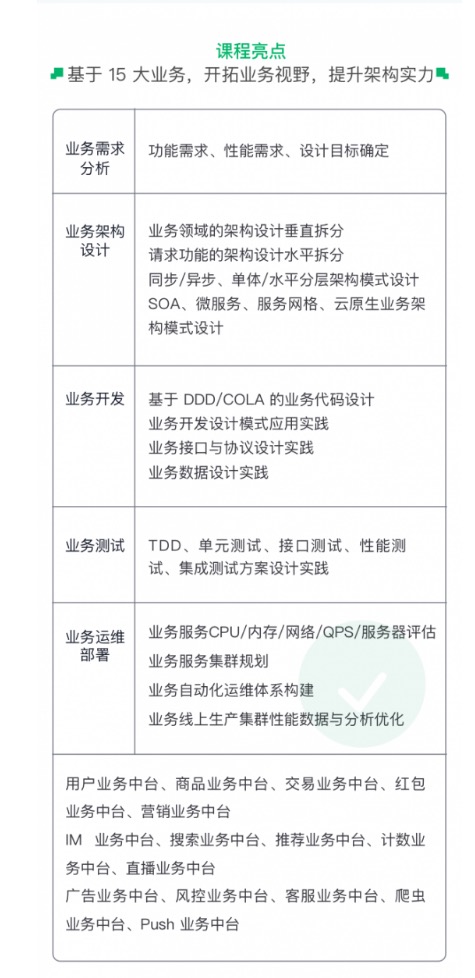 课程亮点

基于 15 大业务，开拓业务视野，提升架构实力

| 业务需求分析 | 功能需求、性能需求、设计目标确定 |
|---|---|
| 业务架构设计 | 业务领域的架构设计垂直拆分<br>请求功能的架构设计水平拆分<br>同步/异步、单体/水平分层架构模式设计<br>SOA、微服务、服务网格、云原生业务架构模式设计 |
| 业务开发 | 基于 DDD/COLA 的业务代码设计<br>业务开发设计模式应用实践<br>业务接口与协议设计实践<br>业务数据设计实践 |
| 业务测试 | TDD、单元测试、接口测试、性能测试、集成测试方案设计实践 |
| 业务运维部署 | 业务服务CPU/内存/网络/QPS/服务器评估<br>业务服务集群规划<br>业务自动化运维体系构建<br>业务线上生产集群性能数据与分析优化 |

用户业务中台、商品业务中台、交易业务中台、红包业务中台、营销业务中台
IM 业务中台、搜索业务中台、推荐业务中台、计数业务中台、直播业务中台
广告业务中台、风控业务中台、客服业务中台、爬虫业务中台、Push 业务中台